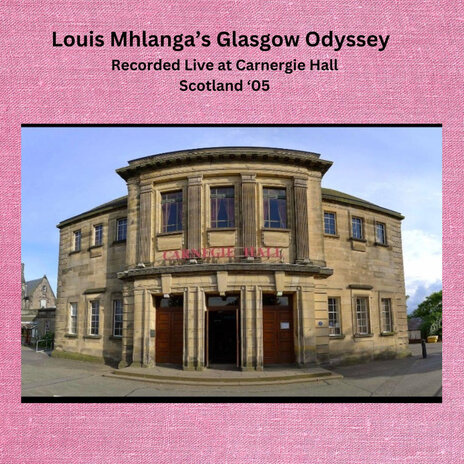 Louis Mhlanga's Glasgow Odyssey
Recorded Live at Carnergie Hall
Scotland '05

CARNEGIE HALL